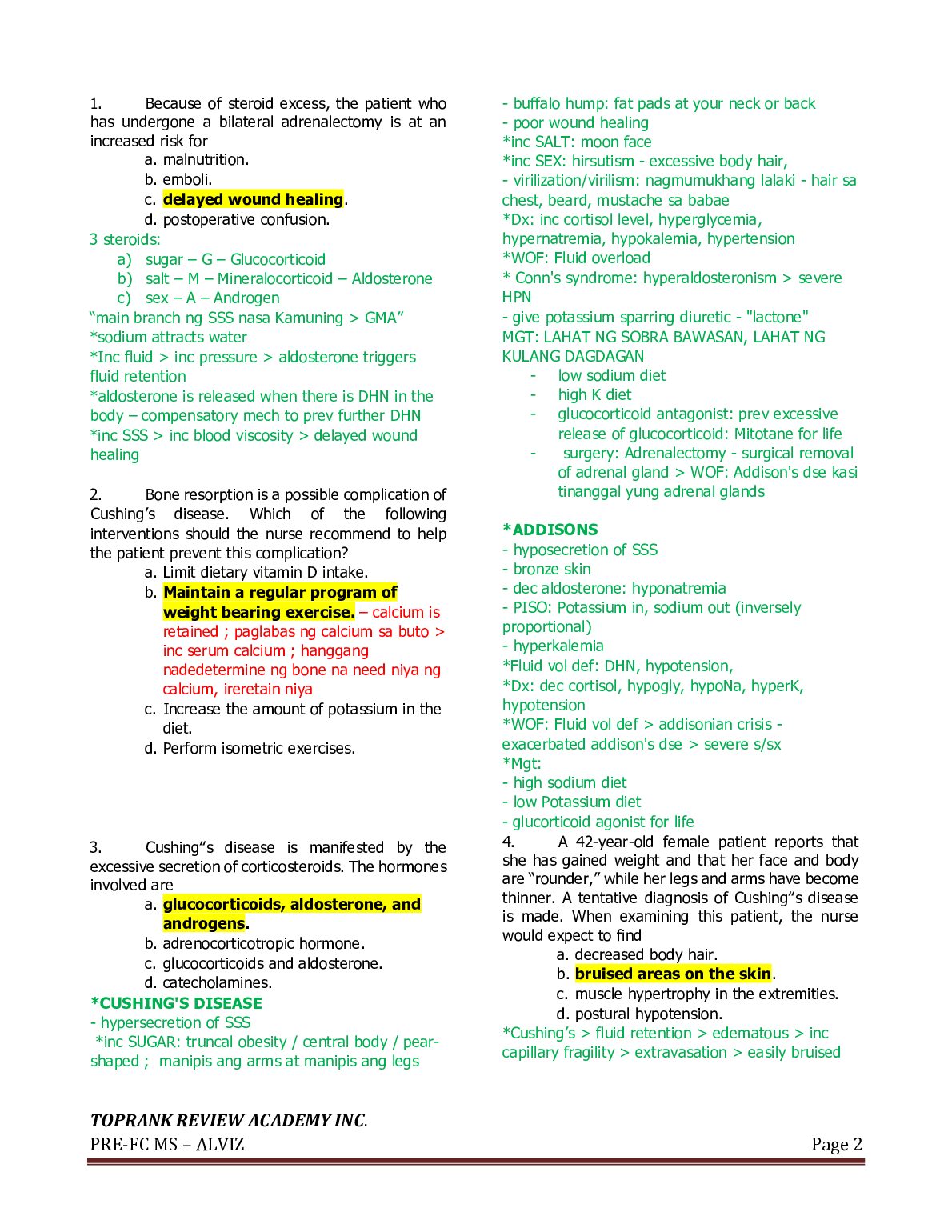 1. Because of steroid excess, the patient who has undergone a bilateral adrenalectomy is at an increased risk for

a. malnutrition.
b. emboli.
c. delayed wound healing.
d. postoperative confusion.

3 steroids:
a) sugar – G – Glucocorticoid
b) salt – M – Mineralocorticoid – Aldosterone
c) sex – A – Androgen

"main branch ng SSS nasa Kamuning > GMA"
*sodium attracts water
*Inc fluid > inc pressure > aldosterone triggers fluid retention
*aldosterone is released when there is DHN in the body – compensatory mech to prev further DHN
*inc SSS > inc blood viscosity > delayed wound healing

2. Bone resorption is a possible complication of Cushing's disease. Which of the following interventions should the nurse recommend to help the patient prevent this complication?

a. Limit dietary vitamin D intake.
b. Maintain a regular program of weight bearing exercise. – calcium is retained ; paglabas ng calcium sa buto > inc serum calcium ; hanggang nadedetermine ng bone na need niya ng calcium, ireretain niya
c. Increase the amount of potassium in the diet.
d. Perform isometric exercises.

3. Cushing"s disease is manifested by the excessive secretion of corticosteroids. The hormones involved are

a. glucocorticoids, aldosterone, and androgens.
b. adrenocorticotropic hormone.
c. glucocorticoids and aldosterone.
d. catecholamines.

*CUSHING'S DISEASE
- hypersecretion of SSS
*inc SUGAR: truncal obesity / central body / pear-shaped ; manipis ang arms at manipis ang legs
- buffalo hump: fat pads at your neck or back
- poor wound healing
*inc SALT: moon face
*inc SEX: hirsutism - excessive body hair,
- virilization/virilism: nagmumukhang lalaki - hair sa chest, beard, mustache sa babae
*Dx: inc cortisol level, hyperglycemia, hypernatremia, hypokalemia, hypertension
*WOF: Fluid overload
* Conn's syndrome: hyperaldosteronism > severe HPN
- give potassium sparring diuretic - "lactone"
MGT: LAHAT NG SOBRA BAWASAN, LAHAT NG KULANG DAGDAGAN
- low sodium diet
- high K diet
- glucocorticoid antagonist: prev excessive release of glucocorticoid: Mitotane for life
- surgery: Adrenalectomy - surgical removal of adrenal gland > WOF: Addison's dse kasi tinanggal yung adrenal glands

*ADDISONS
- hyposecretion of SSS
- bronze skin
- dec aldosterone: hyponatremia
- PISO: Potassium in, sodium out (inversely proportional)
- hyperkalemia
*Fluid vol def: DHN, hypotension,
*Dx: dec cortisol, hypogly, hypoNa, hyperK, hypotension
*WOF: Fluid vol def > addisonian crisis - exacerbated addison's dse > severe s/sx
*Mgt:
- high sodium diet
- low Potassium diet
- glucorticoid agonist for life

4. A 42-year-old female patient reports that she has gained weight and that her face and body are "rounder," while her legs and arms have become thinner. A tentative diagnosis of Cushing"s disease is made. When examining this patient, the nurse would expect to find

a. decreased body hair.
b. bruised areas on the skin.
c. muscle hypertrophy in the extremities.
d. postural hypotension.

*Cushing's > fluid retention > edematous > inc capillary fragility > extravasation > easily bruised

TOPRANK REVIEW ACADEMY INC.
PRE-FC MS – ALVIZ
Page 2